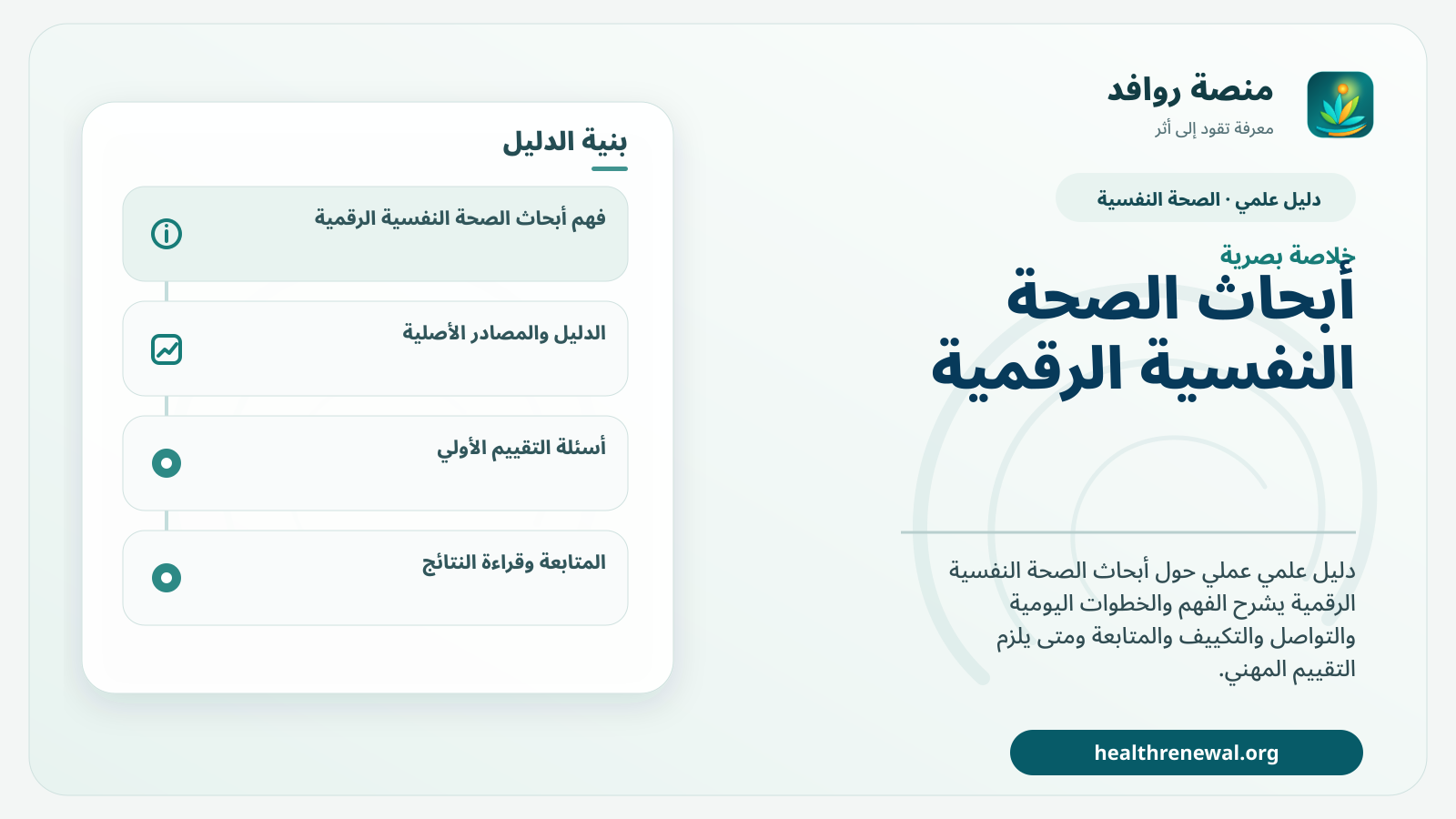 منصة روافد
معرفة تقود إلى أثر

دليل علمي · الصحة النفسية

خلاصة بصرية

أبحاث الصحة النفسية الرقمية

دليل علمي عملي حول أبحاث الصحة النفسية الرقمية يشرح الفهم والخطوات اليومية والتواصل والتكييف والمتابعة ومتى يلزم التقييم المهني.

healthrenewal.org

بنية الدليل

فهم أبحاث الصحة النفسية الرقمية

الدليل والمصادر الأصلية

أسئلة التقييم الأولي

المتابعة وقراءة النتائج